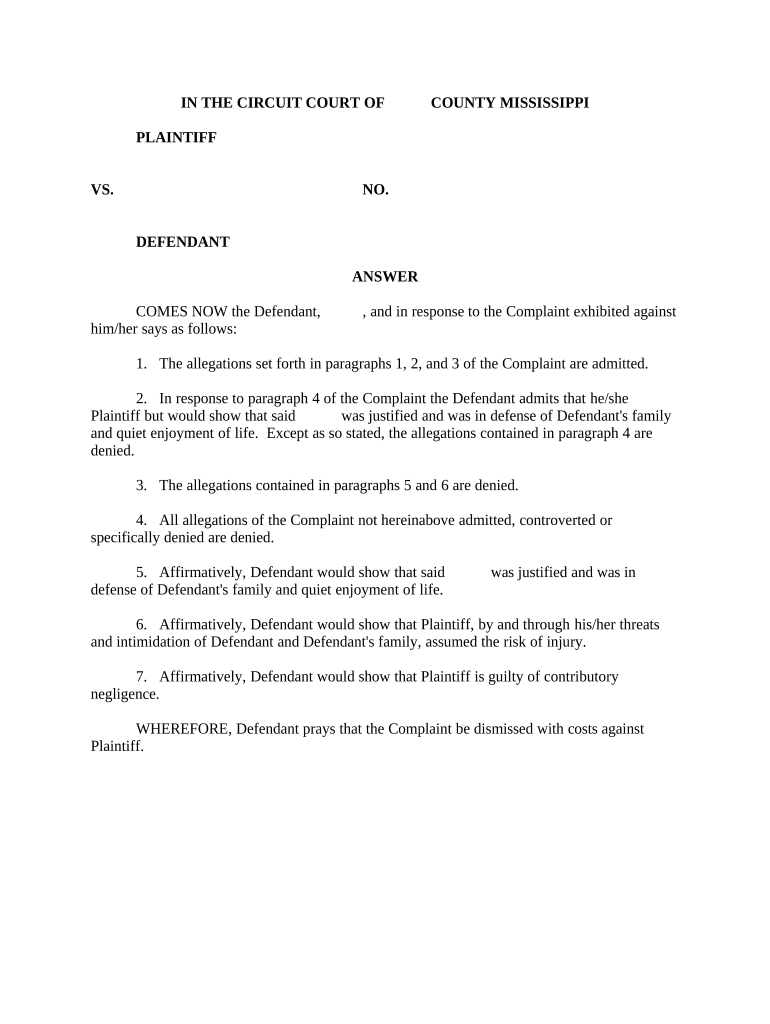 IN THE CIRCUIT COURT OF COUNTY MISSISSIPPI

PLAINTIFF

VS. NO.

DEFENDANT

ANSWER

COMES NOW the Defendant, , and in response to the Complaint exhibited against him/her says as follows:

1. The allegations set forth in paragraphs 1, 2, and 3 of the Complaint are admitted.

2. In response to paragraph 4 of the Complaint the Defendant admits that he/she Plaintiff but would show that said was justified and was in defense of Defendant's family and quiet enjoyment of life. Except as so stated, the allegations contained in paragraph 4 are denied.

3. The allegations contained in paragraphs 5 and 6 are denied.

4. All allegations of the Complaint not hereinabove admitted, controverted or specifically denied are denied.

5. Affirmatively, Defendant would show that said was justified and was in defense of Defendant's family and quiet enjoyment of life.

6. Affirmatively, Defendant would show that Plaintiff, by and through his/her threats and intimidation of Defendant and Defendant's family, assumed the risk of injury.

7. Affirmatively, Defendant would show that Plaintiff is guilty of contributory negligence.

WHEREFORE, Defendant prays that the Complaint be dismissed with costs against Plaintiff.